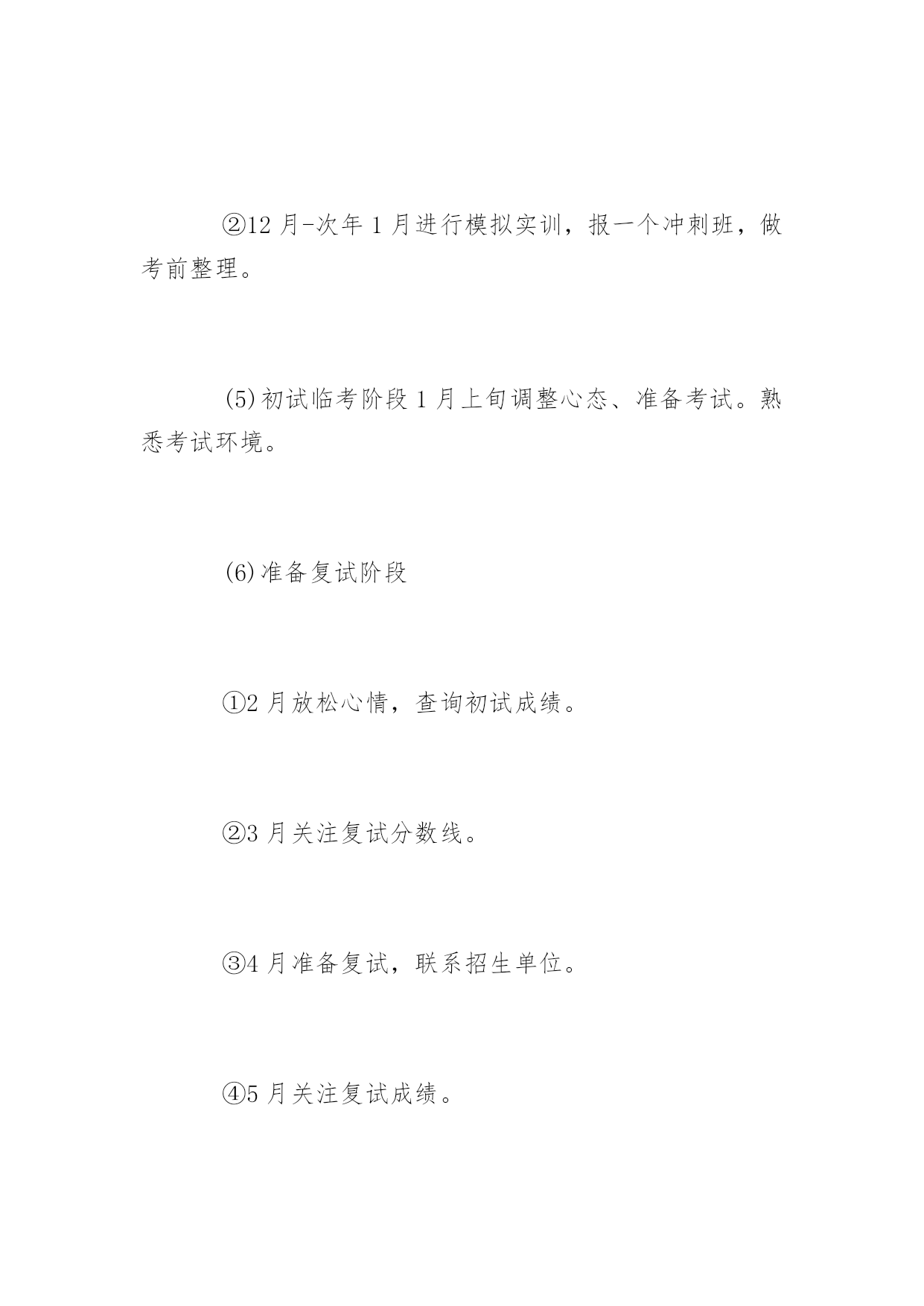 ②12 月-次年 1 月进行模拟实训，报一个冲刺班，做考前整理。

(5)初试临考阶段 1 月上旬调整心态、准备考试。熟悉考试环境。

(6)准备复试阶段

①2 月放松心情，查询初试成绩。

②3 月关注复试分数线。

③4 月准备复试，联系招生单位。

④5 月关注复试成绩。